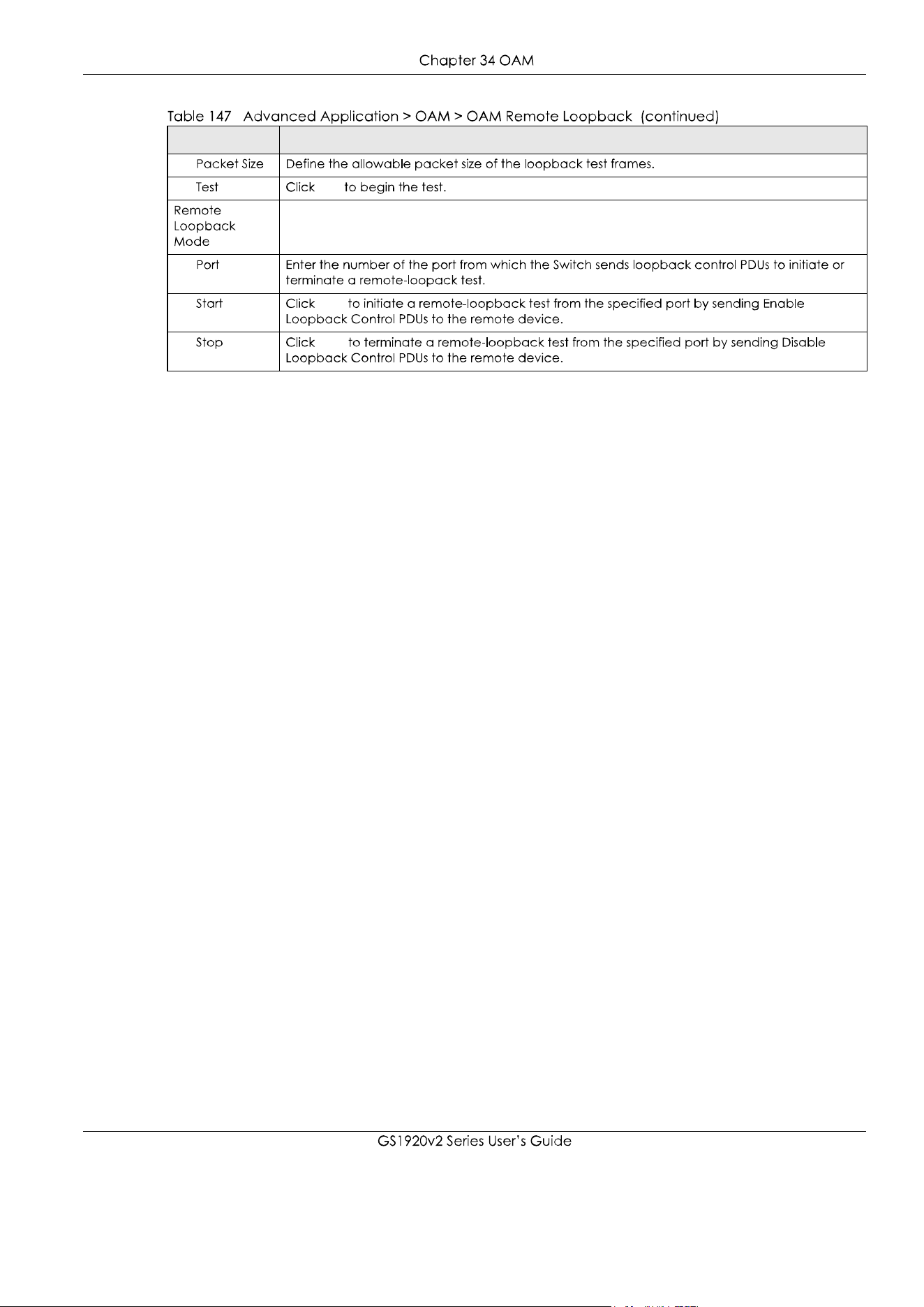 Chapter 34 OAM

Table 147 Advanced Application > OAM > OAM Remote Loopback (continued)

| | |
|---|---|
| Packet Size | Define the allowable packet size of the loopback test frames. |
| Test | Click to begin the test. |
| Remote Loopback Mode | |
| Port | Enter the number of the port from which the Switch sends loopback control PDUs to initiate or terminate a remote-loopack test. |
| Start | Click to initiate a remote-loopback test from the specified port by sending Enable Loopback Control PDUs to the remote device. |
| Stop | Click to terminate a remote-loopback test from the specified port by sending Disable Loopback Control PDUs to the remote device. |

GS1920v2 Series User's Guide